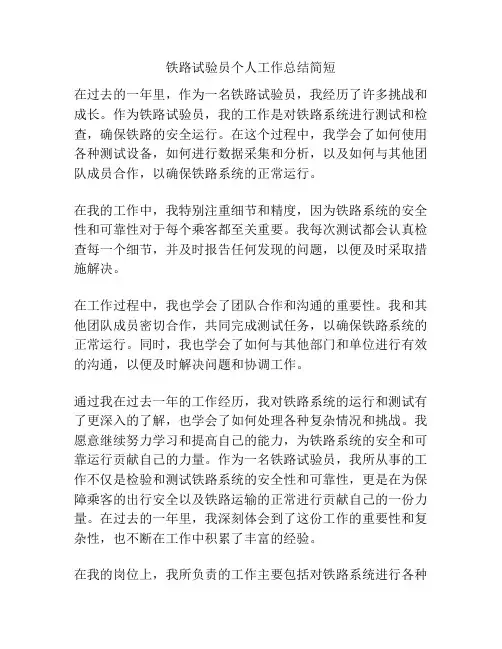 铁路试验员个人工作总结简短

在过去的一年里，作为一名铁路试验员，我经历了许多挑战和成长。作为铁路试验员，我的工作是对铁路系统进行测试和检查，确保铁路的安全运行。在这个过程中，我学会了如何使用各种测试设备，如何进行数据采集和分析，以及如何与其他团队成员合作，以确保铁路系统的正常运行。

在我的工作中，我特别注重细节和精度，因为铁路系统的安全性和可靠性对于每个乘客都至关重要。我每次测试都会认真检查每一个细节，并及时报告任何发现的问题，以便及时采取措施解决。

在工作过程中，我也学会了团队合作和沟通的重要性。我和其他团队成员密切合作，共同完成测试任务，以确保铁路系统的正常运行。同时，我也学会了如何与其他部门和单位进行有效的沟通，以便及时解决问题和协调工作。

通过我在过去一年的工作经历，我对铁路系统的运行和测试有了更深入的了解，也学会了如何处理各种复杂情况和挑战。我愿意继续努力学习和提高自己的能力，为铁路系统的安全和可靠运行贡献自己的力量。作为一名铁路试验员，我所从事的工作不仅是检验和测试铁路系统的安全性和可靠性，更是在为保障乘客的出行安全以及铁路运输的正常进行贡献自己的一份力量。在过去的一年里，我深刻体会到了这份工作的重要性和复杂性，也不断在工作中积累了丰富的经验。

在我的岗位上，我所负责的工作主要包括对铁路系统进行各种